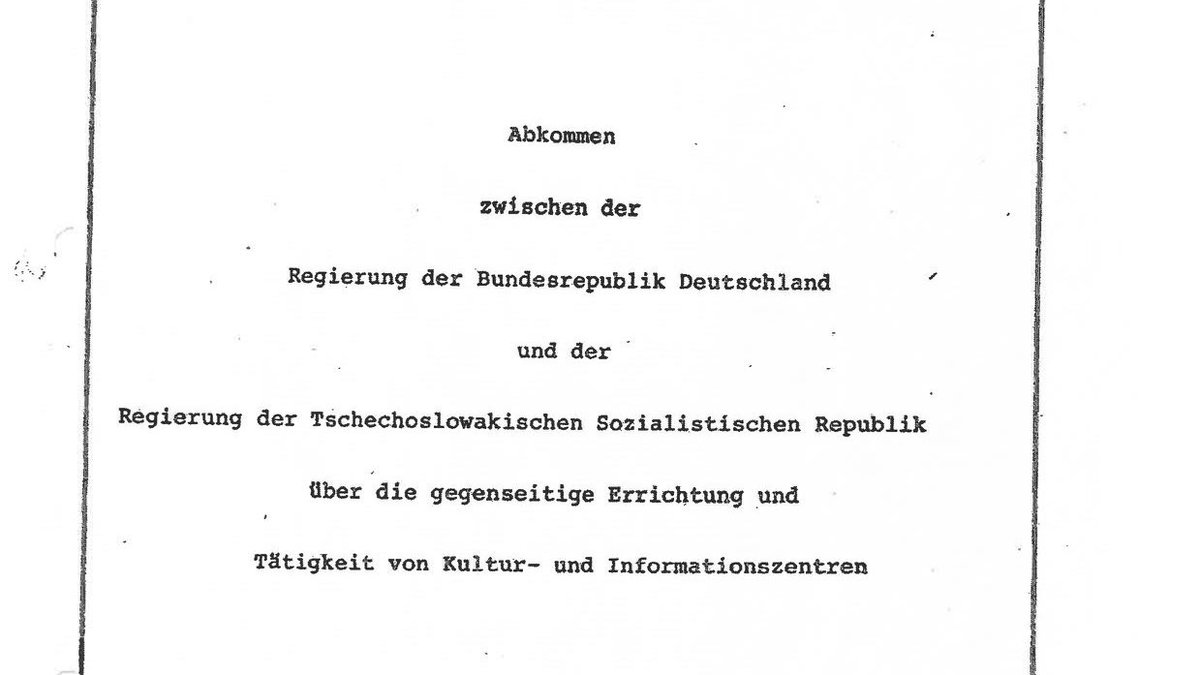 Abkommen

zwischen der

Regierung der Bundesrepublik Deutschland

und der

Regierung der Tschechoslowakischen Sozialistischen Republik

über die gegenseitige Errichtung und

Tätigkeit von Kultur- und Informationszentren